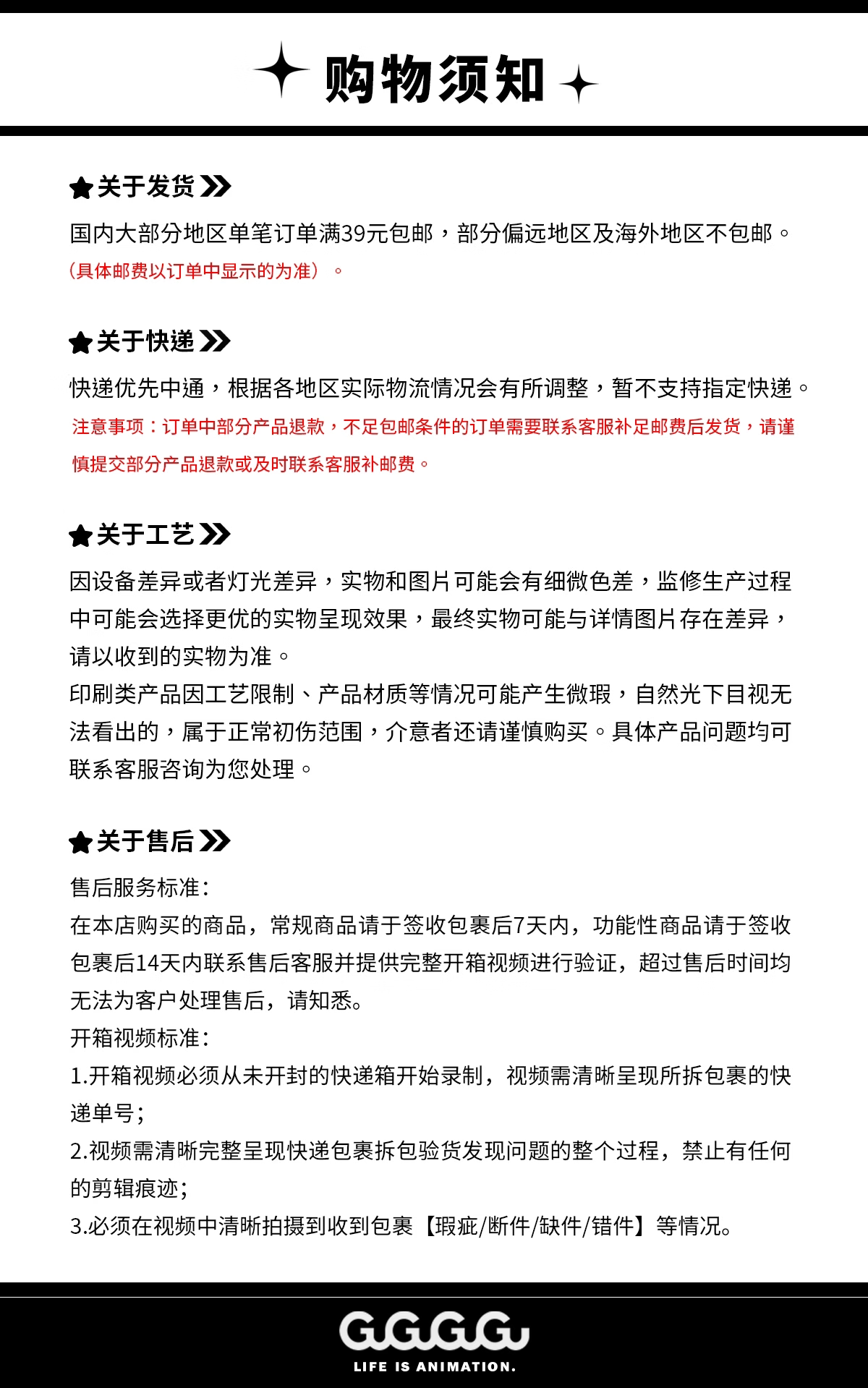 购物须知

关于发货

国内大部分地区单笔订单满39元包邮，部分偏远地区及海外地区不包邮。
（具体邮费以订单中显示的为准）。

关于快递

快递优先中通，根据各地区实际物流情况会有所调整，暂不支持指定快递。
注意事项：订单中部分产品退款，不足包邮条件的订单需要联系客服补足邮费后发货，请谨慎提交部分产品退款或及时联系客服补邮费。

关于工艺

因设备差异或者灯光差异，实物和图片可能会有细微色差，监修生产过程中可能会选择更优的实物呈现效果，最终实物可能与详情图片存在差异，请以收到的实物为准。
印刷类产品因工艺限制、产品材质等情况可能产生微瑕，自然光下目视无法看出的，属于正常初伤范围，介意者还请谨慎购买。具体产品问题均可联系客服咨询为您处理。

关于售后

售后服务标准：
在本店购买的商品，常规商品请于签收包裹后7天内，功能性商品请于签收包裹后14天内联系售后客服并提供完整开箱视频进行验证，超过售后时间均无法为客户处理售后，请知悉。
开箱视频标准：
1.开箱视频必须从未开封的快递箱开始录制，视频需清晰呈现所拆包裹的快递单号；
2.视频需清晰完整呈现快递包裹拆包验货发现问题的整个过程，禁止有任何的剪辑痕迹；
3.必须在视频中清晰拍摄到收到包裹【瑕疵/断件/缺件/错件】等情况。

GGGG
LIFE IS ANIMATION.